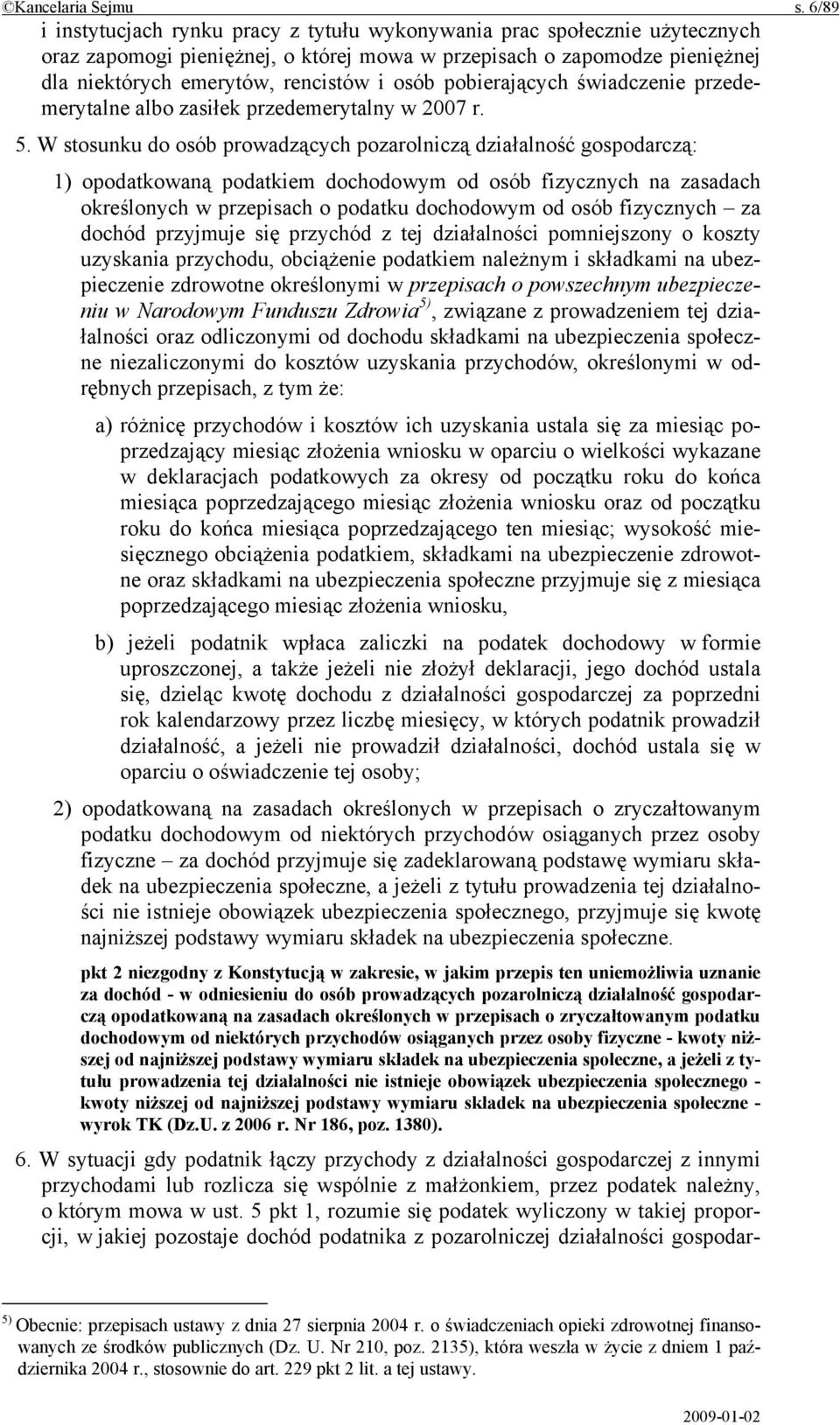 ©Kancelaria Sejmu s. 6/89

i instytucjach rynku pracy z tytułu wykonywania prac społecznie użytecznych oraz zapomogi pieniężnej, o której mowa w przepisach o zapomodze pieniężnej dla niektórych emerytów, rencistów i osób pobierających świadczenie przedemerytalne albo zasiłek przedemerytalny w 2007 r.

5. W stosunku do osób prowadzących pozarolniczą działalność gospodarczą:

1) opodatkowaną podatkiem dochodowym od osób fizycznych na zasadach określonych w przepisach o podatku dochodowym od osób fizycznych – za dochód przyjmuje się przychód z tej działalności pomniejszony o koszty uzyskania przychodu, obciążenie podatkiem należnym i składkami na ubezpieczenie zdrowotne określonymi w przepisach o powszechnym ubezpieczeniu w Narodowym Funduszu Zdrowia$^{5)}$, związane z prowadzeniem tej działalności oraz odliczonymi od dochodu składkami na ubezpieczenia społeczne niezaliczonymi do kosztów uzyskania przychodów, określonymi w odrębnych przepisach, z tym że:

a) różnicę przychodów i kosztów ich uzyskania ustala się za miesiąc poprzedzający miesiąc złożenia wniosku w oparciu o wielkości wykazane w deklaracjach podatkowych za okresy od początku roku do końca miesiąca poprzedzającego miesiąc złożenia wniosku oraz od początku roku do końca miesiąca poprzedzającego ten miesiąc; wysokość miesięcznego obciążenia podatkiem, składkami na ubezpieczenie zdrowotne oraz składkami na ubezpieczenia społeczne przyjmuje się z miesiąca poprzedzającego miesiąc złożenia wniosku,

b) jeżeli podatnik wpłaca zaliczki na podatek dochodowy w formie uproszczonej, a także jeżeli nie złożył deklaracji, jego dochód ustala się, dzieląc kwotę dochodu z działalności gospodarczej za poprzedni rok kalendarzowy przez liczbę miesięcy, w których podatnik prowadził działalność, a jeżeli nie prowadził działalności, dochód ustala się w oparciu o oświadczenie tej osoby;

2) opodatkowaną na zasadach określonych w przepisach o zryczałtowanym podatku dochodowym od niektórych przychodów osiąganych przez osoby fizyczne – za dochód przyjmuje się zadeklarowaną podstawę wymiaru składek na ubezpieczenia społeczne, a jeżeli z tytułu prowadzenia tej działalności nie istnieje obowiązek ubezpieczenia społecznego, przyjmuje się kwotę najniższej podstawy wymiaru składek na ubezpieczenia społeczne.

pkt 2 niezgodny z Konstytucją w zakresie, w jakim przepis ten uniemożliwia uznanie za dochód - w odniesieniu do osób prowadzących pozarolniczą działalność gospodarczą opodatkowaną na zasadach określonych w przepisach o zryczałtowanym podatku dochodowym od niektórych przychodów osiąganych przez osoby fizyczne - kwoty niższej od najniższej podstawy wymiaru składek na ubezpieczenia społeczne, a jeżeli z tytułu prowadzenia tej działalności nie istnieje obowiązek ubezpieczenia społecznego - kwoty niższej od najniższej podstawy wymiaru składek na ubezpieczenia społeczne - wyrok TK (Dz.U. z 2006 r. Nr 186, poz. 1380).

6. W sytuacji gdy podatnik łączy przychody z działalności gospodarczej z innymi przychodami lub rozlicza się wspólnie z małżonkiem, przez podatek należny, o którym mowa w ust. 5 pkt 1, rozumie się podatek wyliczony w takiej proporcji, w jakiej pozostaje dochód podatnika z pozarolniczej działalności gospodar-

$^{5)}$ Obecnie: przepisach ustawy z dnia 27 sierpnia 2004 r. o świadczeniach opieki zdrowotnej finansowanych ze środków publicznych (Dz. U. Nr 210, poz. 2135), która weszła w życie z dniem 1 października 2004 r., stosownie do art. 229 pkt 2 lit. a tej ustawy.

2009-01-02